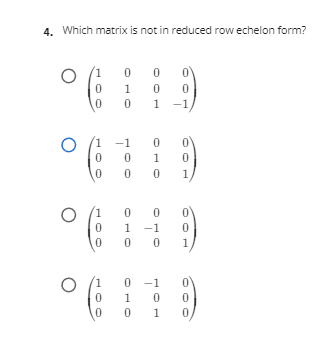 4. Which matrix is not in reduced row echelon form?

$\begin{pmatrix} 1 & 0 & 0 & 0 \\ 0 & 1 & 0 & 0 \\ 0 & 0 & 1 & -1 \end{pmatrix}$

$\begin{pmatrix} 1 & -1 & 0 & 0 \\ 0 & 0 & 1 & 0 \\ 0 & 0 & 0 & 1 \end{pmatrix}$

$\begin{pmatrix} 1 & 0 & 0 & 0 \\ 0 & 1 & -1 & 0 \\ 0 & 0 & 0 & 1 \end{pmatrix}$

$\begin{pmatrix} 1 & 0 & -1 & 0 \\ 0 & 1 & 0 & 0 \\ 0 & 0 & 1 & 0 \end{pmatrix}$